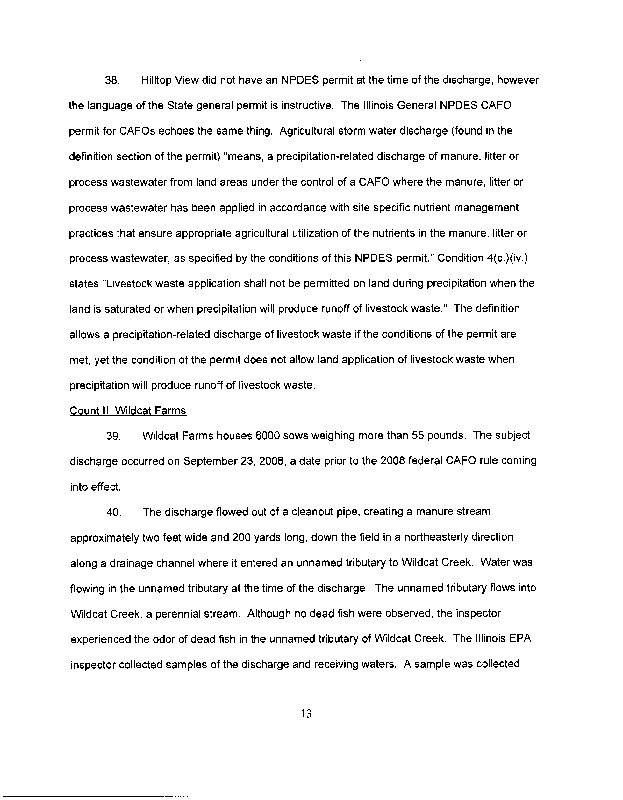 38. Hilltop View did not have an NPDES permit at the time of the discharge, however the language of the State general permit is instructive. The Illinois General NPDES CAFO permit for CAFOs echoes the same thing. Agricultural storm water discharge (found in the definition section of the permit) "means, a precipitation-related discharge of manure, litter or process wastewater from land areas under the control of a CAFO where the manure, litter or process wastewater has been applied in accordance with site specific nutrient management practices that ensure appropriate agricultural utilization of the nutrients in the manure, litter or process wastewater, as specified by the conditions of this NPDES permit." Condition 4(c.)(iv.) states "Livestock waste application shall not be permitted on land during precipitation when the land is saturated or when precipitation will produce runoff of livestock waste." The definition allows a precipitation-related discharge of livestock waste if the conditions of the permit are met, yet the condition of the permit does not allow land application of livestock waste when precipitation will produce runoff of livestock waste.

Count II Wildcat Farms

39. Wildcat Farms houses 6000 sows weighing more than 55 pounds. The subject discharge occurred on September 23, 2008, a date prior to the 2008 federal CAFO rule coming into effect.

40. The discharge flowed out of a cleanout pipe, creating a manure stream approximately two feet wide and 200 yards long, down the field in a northeasterly direction along a drainage channel where it entered an unnamed tributary to Wildcat Creek. Water was flowing in the unnamed tributary at the time of the discharge The unnamed tributary flows into Wildcat Creek, a perennial stream. Although no dead fish were observed, the inspector experienced the odor of dead fish in the unnamed tributary of Wildcat Creek. The Illinois EPA inspector collected samples of the discharge and receiving waters. A sample was collected

13